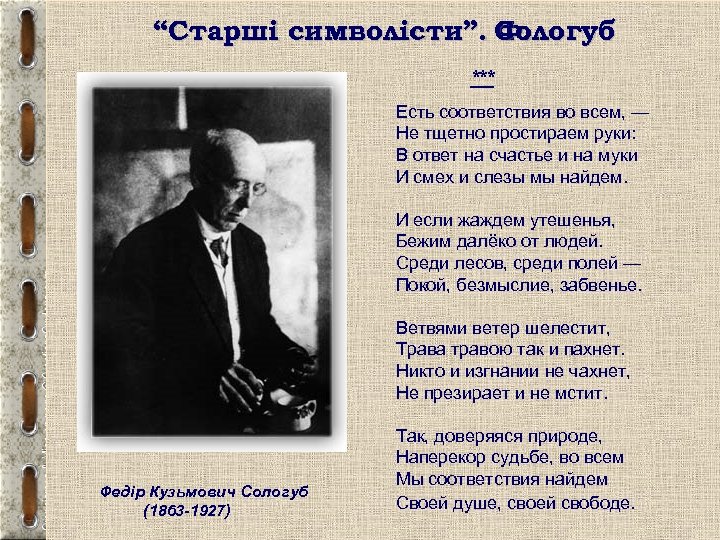 “Старші символісти”. Сологуб

***

Есть соответствия во всем, —
Не тщетно простираем руки:
В ответ на счастье и на муки
И смех и слезы мы найдем.

И если жаждем утешенья,
Бежим далёко от людей.
Среди лесов, среди полей —
Покой, безмыслие, забвенье.

Ветвями ветер шелестит,
Трава травою так и пахнет.
Никто и изгнании не чахнет,
Не презирает и не мстит.

Так, доверяяся природе,
Наперекор судьбе, во всем
Мы соответствия найдем
Своей душе, своей свободе.

Федір Кузьмович Сологуб
(1863-1927)